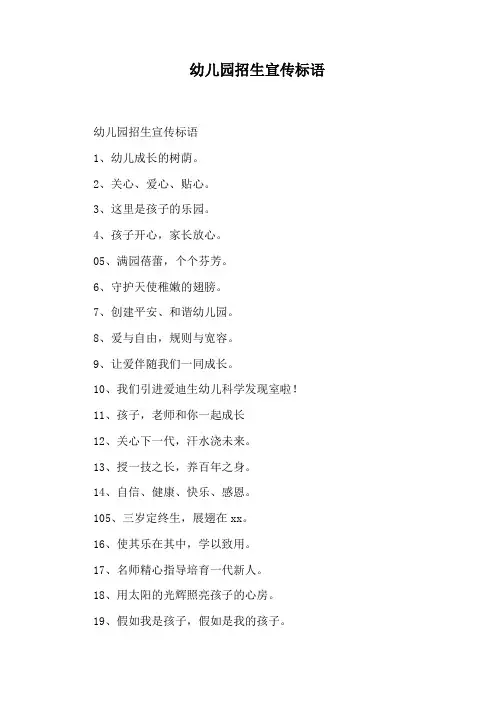 幼儿园招生宣传标语

幼儿园招生宣传标语

1、幼儿成长的树荫。

2、关心、爱心、贴心。

3、这里是孩子的乐园。

4、孩子开心，家长放心。

05、满园蓓蕾，个个芬芳。

6、守护天使稚嫩的翅膀。

7、创建平安、和谐幼儿园。

8、爱与自由，规则与宽容。

9、让爱伴随我们一同成长。

10、我们引进爱迪生幼儿科学发现室啦！

11、孩子，老师和你一起成长

12、关心下一代，汗水浇未来。

13、授一技之长，养百年之身。

14、自信、健康、快乐、感恩。

105、三岁定终生，展翅在xx。

16、使其乐在其中，学以致用。

17、名师精心指导培育一代新人。

18、用太阳的光辉照亮孩子的心房。

19、假如我是孩子，假如是我的孩子。